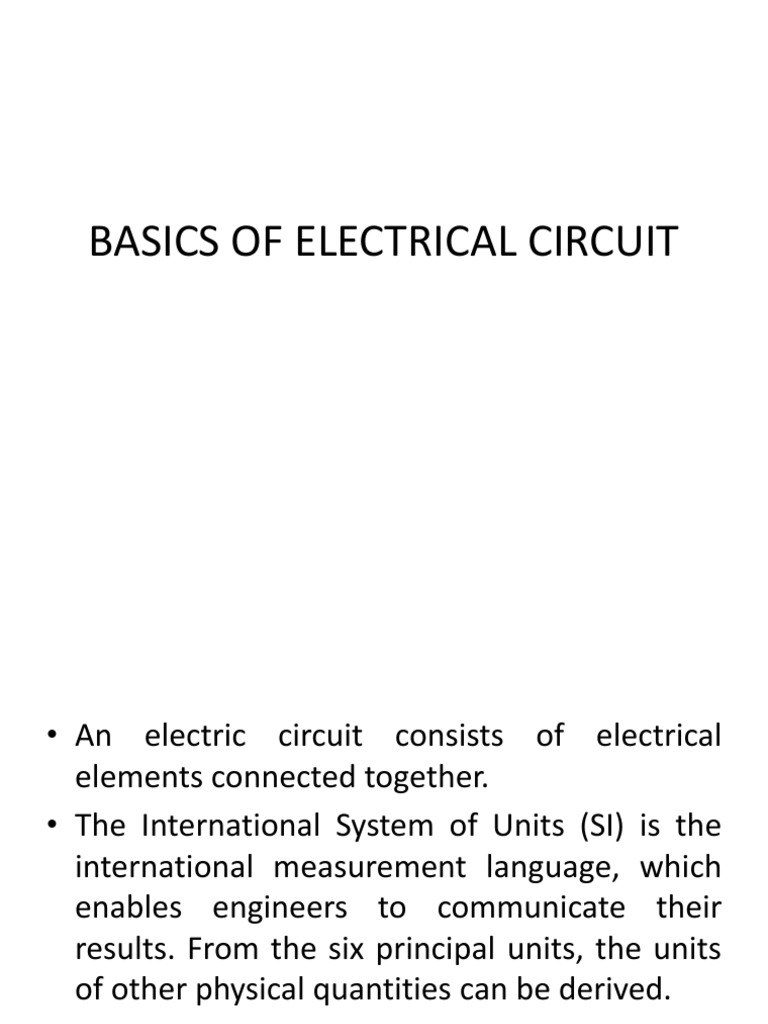 BASICS OF ELECTRICAL CIRCUIT

• An electric circuit consists of electrical elements connected together.

• The International System of Units (SI) is the international measurement language, which enables engineers to communicate their results. From the six principal units, the units of other physical quantities can be derived.